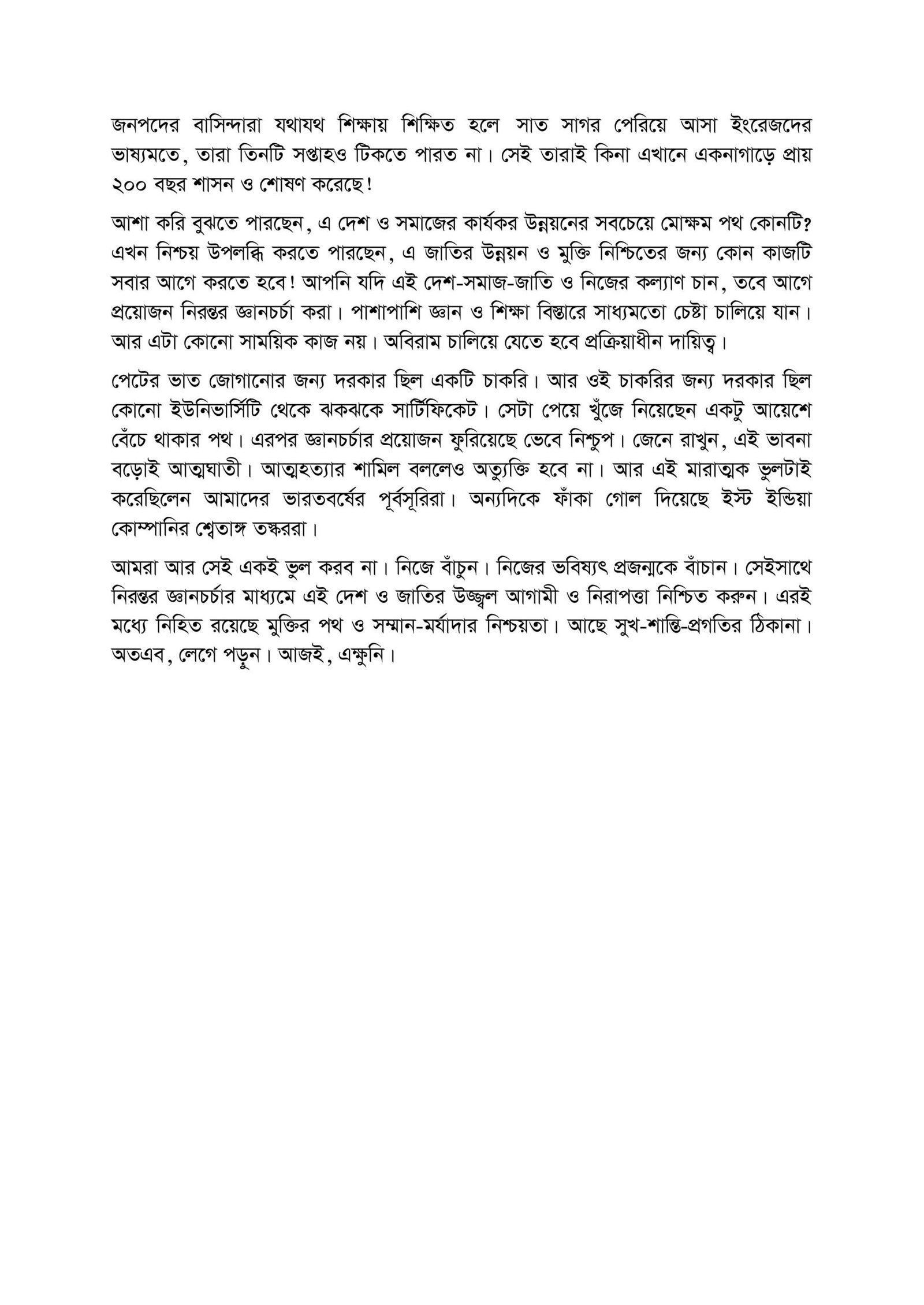 জনপদের বাসিন্দারা যথাযথ শিক্ষায় শিক্ষিত হলে সাত সাগর পেরিয়ে আসা ইংরেজদের ভাষ্যমতে, তারা তিনটি সপ্তাহও টিকতে পারত না। সেই তারাই কিনা এখানে একনাগাড়ে প্রায় ২০০ বছর শাসন ও শোষণ করেছে!

আশা করি বুঝতে পারছেন, এ দেশ ও সমাজের কার্যকর উন্নয়নের সবচেয়ে মোক্ষম পথ কোনটি? এখন নিশ্চয় উপলব্ধি করতে পারছেন, এ জাতির উন্নয়ন ও মুক্তি নিশ্চিতের জন্য কোন কাজটি সবার আগে করতে হবে! আপনি যদি এই দেশ-সমাজ-জাতি ও নিজের কল্যাণ চান, তবে আগে প্রয়োজন নিরন্তর জ্ঞানচর্চা করা। পাশাপাশি জ্ঞান ও শিক্ষা বিস্তারে সাধ্যমতো চেষ্টা চালিয়ে যান। আর এটা কোনো সাময়িক কাজ নয়। অবিরাম চালিয়ে যেতে হবে প্রক্রিয়াধীন দায়িত্ব।

পেটের ভাত জোগানোর জন্য দরকার ছিল একটি চাকরি। আর ওই চাকরির জন্য দরকার ছিল কোনো ইউনিভার্সিটি থেকে ঝকঝকে সার্টিফিকেট। সেটা পেয়ে খুঁজে নিয়েছেন একটু আয়েশে বেঁচে থাকার পথ। এরপর জ্ঞানচর্চার প্রয়োজন ফুরিয়েছে ভেবে নিশ্চুপ। জেনে রাখুন, এই ভাবনা বড়োই আত্মঘাতী। আত্মহত্যার শামিল বললেও অত্যুক্তি হবে না। আর এই মারাত্মক ভুলটাই করেছিলেন আমাদের ভারতবর্ষের পূর্বসূরিরা। অন্যদিকে ফাঁকা গোল দিয়েছে ইস্ট ইন্ডিয়া কোম্পানির শ্বেতাঙ্গ তস্কররা।

আমরা আর সেই একই ভুল করব না। নিজে বাঁচুন। নিজের ভবিষ্যৎ প্রজন্মকে বাঁচান। সেইসাথে নিরন্তর জ্ঞানচর্চার মাধ্যমে এই দেশ ও জাতির উজ্জ্বল আগামী ও নিরাপত্তা নিশ্চিত করুন। এরই মধ্যে নিহিত রয়েছে মুক্তির পথ ও সম্মান-মর্যাদার নিশ্চয়তা। আছে সুখ-শান্তি-প্রগতির ঠিকানা। অতএব, লেগে পড়ুন। আজই, এক্ষুনি।